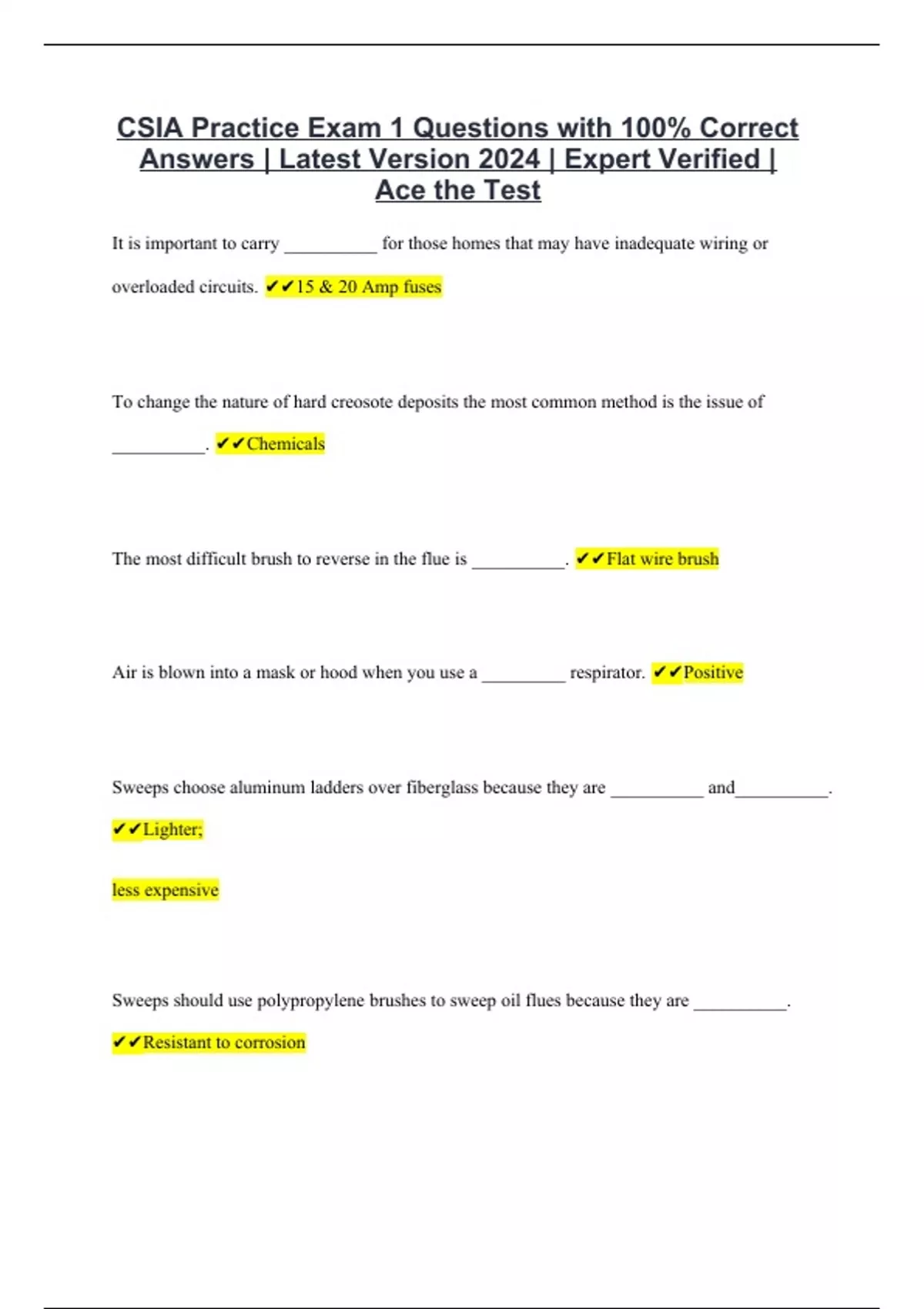 CSIA Practice Exam 1 Questions with 100% Correct Answers | Latest Version 2024 | Expert Verified | Ace the Test

It is important to carry __________ for those homes that may have inadequate wiring or overloaded circuits. ✔✔15 & 20 Amp fuses

To change the nature of hard creosote deposits the most common method is the issue of __________. ✔✔Chemicals

The most difficult brush to reverse in the flue is __________. ✔✔Flat wire brush

Air is blown into a mask or hood when you use a _________ respirator. ✔✔Positive

Sweeps choose aluminum ladders over fiberglass because they are __________ and__________. ✔✔Lighter;

less expensive

Sweeps should use polypropylene brushes to sweep oil flues because they are __________. ✔✔Resistant to corrosion